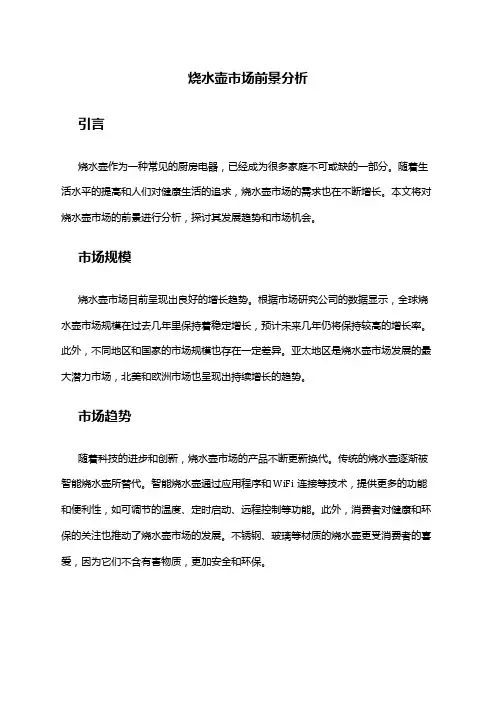 烧水壶市场前景分析

引言

烧水壶作为一种常见的厨房电器，已经成为很多家庭不可或缺的一部分。随着生活水平的提高和人们对健康生活的追求，烧水壶市场的需求也在不断增长。本文将对烧水壶市场的前景进行分析，探讨其发展趋势和市场机会。

市场规模

烧水壶市场目前呈现出良好的增长趋势。根据市场研究公司的数据显示，全球烧水壶市场规模在过去几年里保持着稳定增长，预计未来几年仍将保持较高的增长率。此外，不同地区和国家的市场规模也存在一定差异。亚太地区是烧水壶市场发展的最大潜力市场，北美和欧洲市场也呈现出持续增长的趋势。

市场趋势

随着科技的进步和创新，烧水壶市场的产品不断更新换代。传统的烧水壶逐渐被智能烧水壶所替代。智能烧水壶通过应用程序和WiFi 连接等技术，提供更多的功能和便利性，如可调节的温度、定时启动、远程控制等功能。此外，消费者对健康和环保的关注也推动了烧水壶市场的发展。不锈钢、玻璃等材质的烧水壶更受消费者的喜爱，因为它们不含有害物质，更加安全和环保。